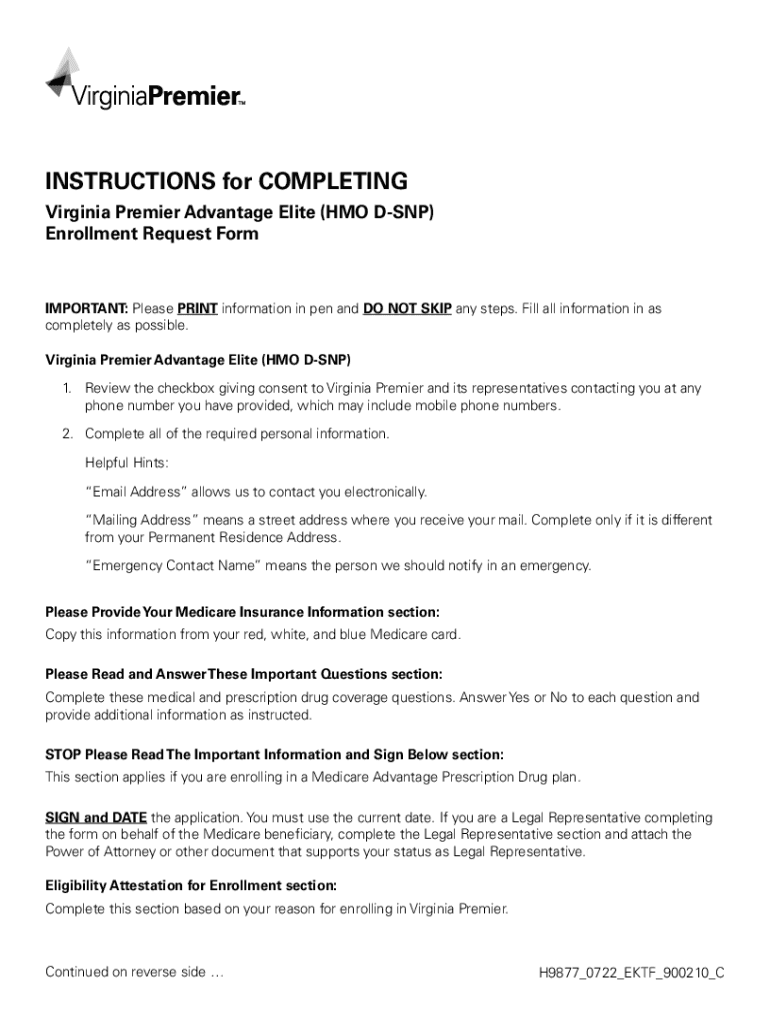 VirginiaPremier™

INSTRUCTIONS for COMPLETING

Virginia Premier Advantage Elite (HMO D-SNP) Enrollment Request Form

IMPORTANT: Please PRINT information in pen and DO NOT SKIP any steps. Fill all information in as completely as possible.

Virginia Premier Advantage Elite (HMO D-SNP)

1. Review the checkbox giving consent to Virginia Premier and its representatives contacting you at any phone number you have provided, which may include mobile phone numbers.

2. Complete all of the required personal information.

Helpful Hints:

"Email Address" allows us to contact you electronically.

"Mailing Address" means a street address where you receive your mail. Complete only if it is different from your Permanent Residence Address.

"Emergency Contact Name" means the person we should notify in an emergency.

Please Provide Your Medicare Insurance Information section:
Copy this information from your red, white, and blue Medicare card.

Please Read and Answer These Important Questions section:
Complete these medical and prescription drug coverage questions. Answer Yes or No to each question and provide additional information as instructed.

STOP Please Read The Important Information and Sign Below section:
This section applies if you are enrolling in a Medicare Advantage Prescription Drug plan.

SIGN and DATE the application. You must use the current date. If you are a Legal Representative completing the form on behalf of the Medicare beneficiary, complete the Legal Representative section and attach the Power of Attorney or other document that supports your status as Legal Representative.

Eligibility Attestation for Enrollment section:
Complete this section based on your reason for enrolling in Virginia Premier.

Continued on reverse side ...

H9877_0722_EKTF_900210_C